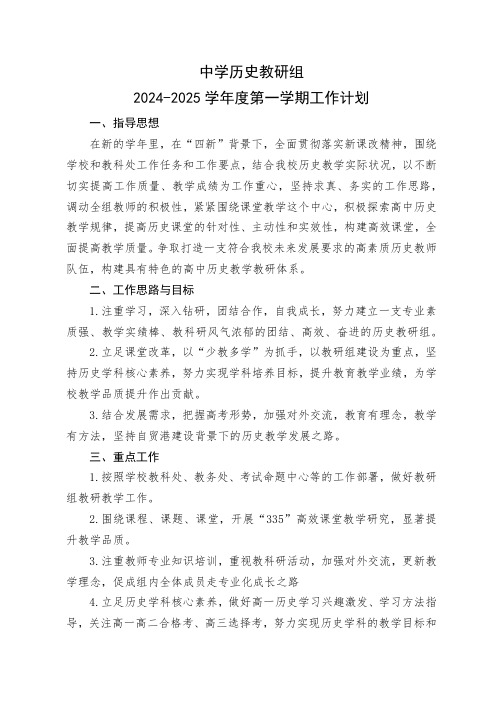 中学历史教研组
2024-2025 学年度第一学期工作计划

一、指导思想

在新的学年里，在“四新”背景下，全面贯彻落实新课改精神，围绕学校和教科处工作任务和工作要点，结合我校历史教学实际状况，以不断切实提高工作质量、教学成绩为工作重心，坚持求真、务实的工作思路，调动全组教师的积极性，紧紧围绕课堂教学这个中心，积极探索高中历史教学规律，提高历史课堂的针对性、主动性和实效性，构建高效课堂，全面提高教学质量。争取打造一支符合我校未来发展要求的高素质历史教师队伍，构建具有特色的高中历史教学教研体系。

二、工作思路与目标

1.注重学习，深入钻研，团结合作，自我成长，努力建立一支专业素质强、教学实绩棒、教科研风气浓郁的团结、高效、奋进的历史教研组。

2.立足课堂改革，以“少教多学”为抓手，以教研组建设为重点，坚持历史学科核心素养，努力实现学科培养目标，提升教育教学业绩，为学校教学品质提升作出贡献。

3.结合发展需求，把握高考形势，加强对外交流，教育有理念，教学有方法，坚持自贸港建设背景下的历史教学发展之路。

三、重点工作

1.按照学校教科处、教务处、考试命题中心等的工作部署，做好教研组教研教学工作。

2.围绕课程、课题、课堂，开展“335”高效课堂教学研究，显著提升教学品质。

3.注重教师专业知识培训，重视教科研活动，加强对外交流，更新教学理念，促成组内全体成员走专业化成长之路

4.立足历史学科核心素养，做好高一历史学习兴趣激发、学习方法指导，关注高一高二合格考、高三选择考，努力实现历史学科的教学目标和